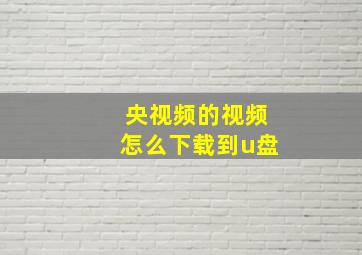 央视频的视频
怎么下载到u盘